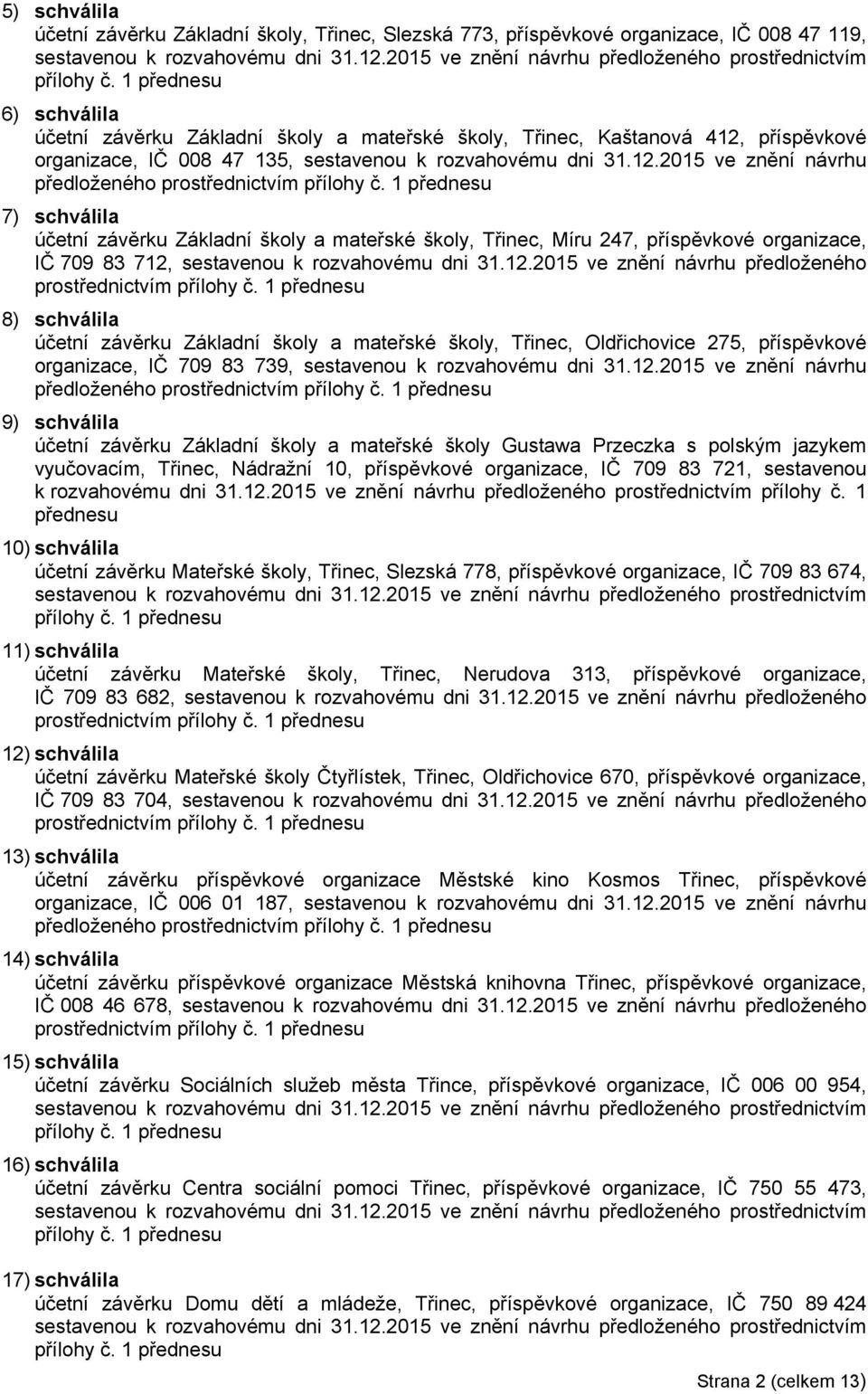 5) schválila
účetní závěrku Základní školy, Třinec, Slezská 773, příspěvkové organizace, IČ 008 47 119, sestavenou k rozvahovému dni 31.12.2015 ve znění návrhu předloženého prostřednictvím přílohy č. 1 přednesu

6) schválila
účetní závěrku Základní školy a mateřské školy, Třinec, Kaštanová 412, příspěvkové organizace, IČ 008 47 135, sestavenou k rozvahovému dni 31.12.2015 ve znění návrhu předloženého prostřednictvím přílohy č. 1 přednesu

7) schválila
účetní závěrku Základní školy a mateřské školy, Třinec, Míru 247, příspěvkové organizace, IČ 709 83 712, sestavenou k rozvahovému dni 31.12.2015 ve znění návrhu předloženého prostřednictvím přílohy č. 1 přednesu

8) schválila
účetní závěrku Základní školy a mateřské školy, Třinec, Oldřichovice 275, příspěvkové organizace, IČ 709 83 739, sestavenou k rozvahovému dni 31.12.2015 ve znění návrhu předloženého prostřednictvím přílohy č. 1 přednesu

9) schválila
účetní závěrku Základní školy a mateřské školy Gustawa Przeczka s polským jazykem vyučovacím, Třinec, Nádražní 10, příspěvkové organizace, IČ 709 83 721, sestavenou k rozvahovému dni 31.12.2015 ve znění návrhu předloženého prostřednictvím přílohy č. 1 přednesu

10) schválila
účetní závěrku Mateřské školy, Třinec, Slezská 778, příspěvkové organizace, IČ 709 83 674, sestavenou k rozvahovému dni 31.12.2015 ve znění návrhu předloženého prostřednictvím přílohy č. 1 přednesu

11) schválila
účetní závěrku Mateřské školy, Třinec, Nerudova 313, příspěvkové organizace, IČ 709 83 682, sestavenou k rozvahovému dni 31.12.2015 ve znění návrhu předloženého prostřednictvím přílohy č. 1 přednesu

12) schválila
účetní závěrku Mateřské školy Čtyřlístek, Třinec, Oldřichovice 670, příspěvkové organizace, IČ 709 83 704, sestavenou k rozvahovému dni 31.12.2015 ve znění návrhu předloženého prostřednictvím přílohy č. 1 přednesu

13) schválila
účetní závěrku příspěvkové organizace Městské kino Kosmos Třinec, příspěvkové organizace, IČ 006 01 187, sestavenou k rozvahovému dni 31.12.2015 ve znění návrhu předloženého prostřednictvím přílohy č. 1 přednesu

14) schválila
účetní závěrku příspěvkové organizace Městská knihovna Třinec, příspěvkové organizace, IČ 008 46 678, sestavenou k rozvahovému dni 31.12.2015 ve znění návrhu předloženého prostřednictvím přílohy č. 1 přednesu

15) schválila
účetní závěrku Sociálních služeb města Třince, příspěvkové organizace, IČ 006 00 954, sestavenou k rozvahovému dni 31.12.2015 ve znění návrhu předloženého prostřednictvím přílohy č. 1 přednesu

16) schválila
účetní závěrku Centra sociální pomoci Třinec, příspěvkové organizace, IČ 750 55 473, sestavenou k rozvahovému dni 31.12.2015 ve znění návrhu předloženého prostřednictvím přílohy č. 1 přednesu

17) schválila
účetní závěrku Domu dětí a mládeže, Třinec, příspěvkové organizace, IČ 750 89 424 sestavenou k rozvahovému dni 31.12.2015 ve znění návrhu předloženého prostřednictvím přílohy č. 1 přednesu

Strana 2 (celkem 13)